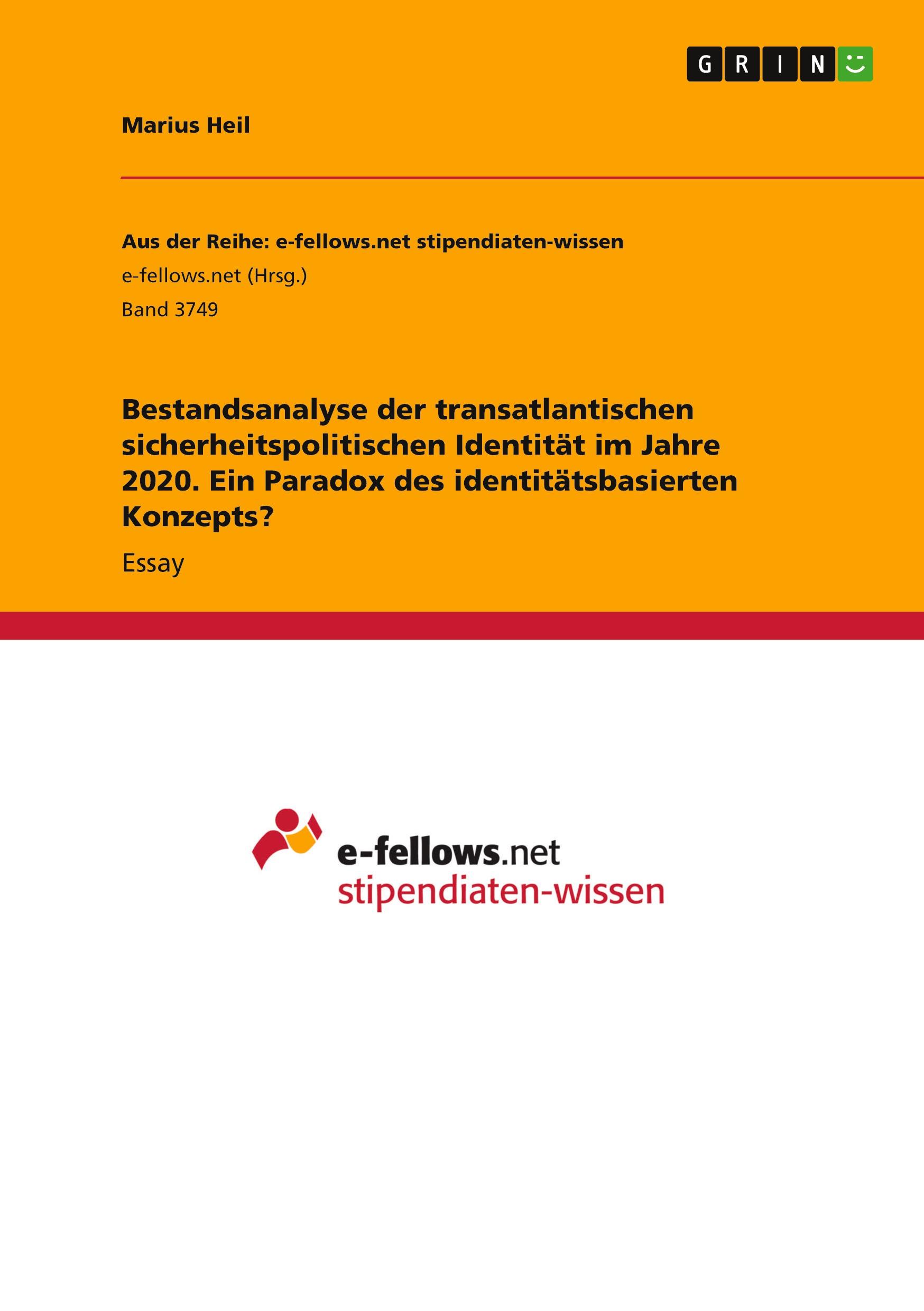 GRIN

Marius Heil

Aus der Reihe: e-fellows.net stipendiaten-wissen
e-fellows.net (Hrsg.)
Band 3749

Bestandsanalyse der transatlantischen sicherheitspolitischen Identität im Jahre 2020. Ein Paradox des identitätsbasierten Konzepts?

Essay

e-fellows.net
stipendiaten-wissen